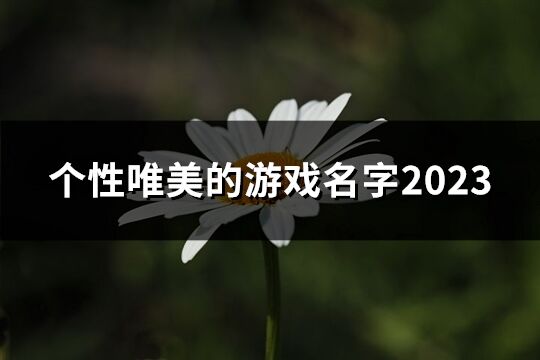 个性唯美的游戏名字2023